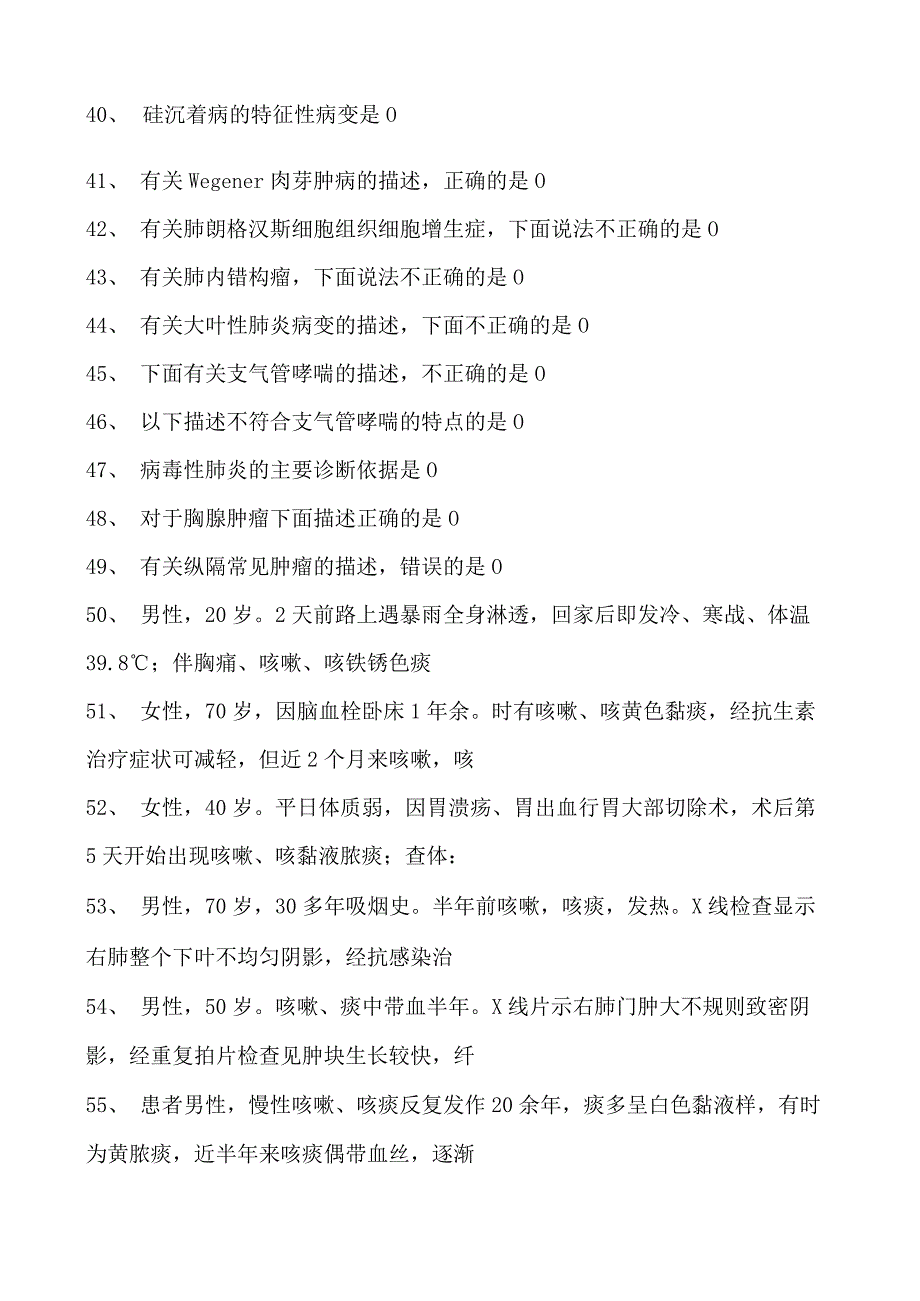 40、 硅沉着病的特征性病变是 0

41、 有关 Wegener 肉芽肿病的描述，正确的是 0

42、 有关肺朗格汉斯细胞组织细胞增生症，下面说法不正确的是 0

43、 有关肺内错构瘤，下面说法不正确的是 0

44、 有关大叶性肺炎病变的描述，下面不正确的是 0

45、 下面有关支气管哮喘的描述，不正确的是 0

46、 以下描述不符合支气管哮喘的特点的是 0

47、 病毒性肺炎的主要诊断依据是 0

48、 对于胸腺肿瘤下面描述正确的是 0

49、 有关纵隔常见肿瘤的描述，错误的是 0

50、 男性，20 岁。2 天前路上遇暴雨全身淋透，回家后即发冷、寒战、体温 39.8℃；伴胸痛、咳嗽、咳铁锈色痰

51、 女性，70 岁，因脑血栓卧床 1 年余。时有咳嗽、咳黄色黏痰，经抗生素治疗症状可减轻，但近 2 个月来咳嗽，咳

52、 女性，40 岁。平日体质弱，因胃溃疡、胃出血行胃大部切除术，术后第 5 天开始出现咳嗽、咳黏液脓痰；查体：

53、 男性，70 岁，30 多年吸烟史。半年前咳嗽，咳痰，发热。X 线检查显示右肺整个下叶不均匀阴影，经抗感染治

54、 男性，50 岁。咳嗽、痰中带血半年。X 线片示右肺门肿大不规则致密阴影，经重复拍片检查见肿块生长较快，纤

55、 患者男性，慢性咳嗽、咳痰反复发作 20 余年，痰多呈白色黏液样，有时为黄脓痰，近半年来咳痰偶带血丝，逐渐